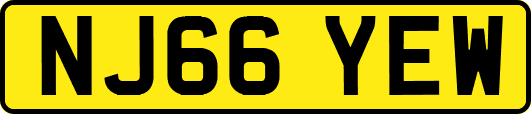 NJ66 YEW